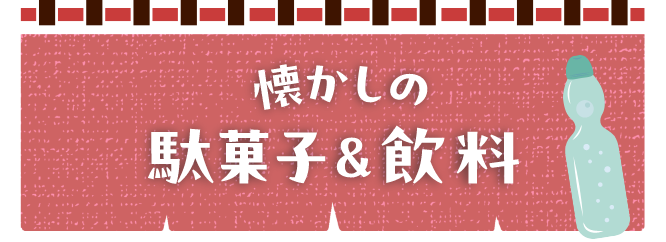 懐かしの
駄菓子＆飲料